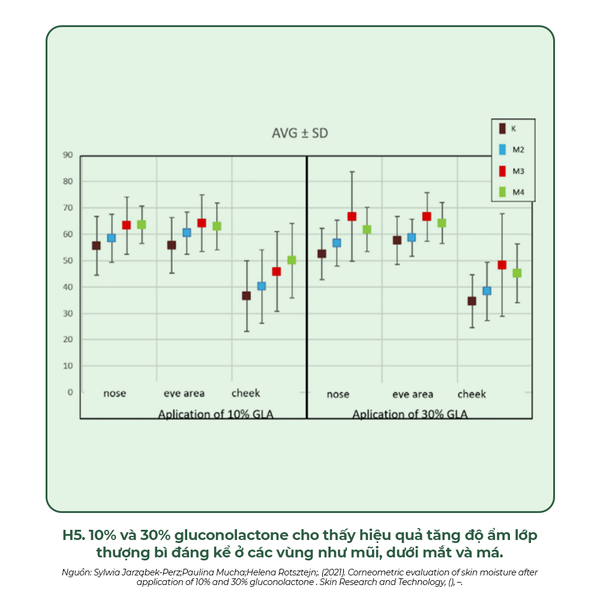 AVG ± SD

K
M2
M3
M4

90
80
70
60
50
40
30
20
10
0

nose
eve area
cheek
Aplication of 10% GLA

nose
eve area
cheek
Aplication of 30% GLA

H5. 10% và 30% gluconolactone cho thấy hiệu quả tăng độ ẩm lớp thượng bì đáng kể ở các vùng như mũi, dưới mắt và má.

Nguồn: Sylwia Jarząbek-Perz;Paulina Mucha;Helena Rotsztejn;. (2021). Corneometric evaluation of skin moisture after application of 10% and 30% gluconolactone . Skin Research and Technology, (), –.